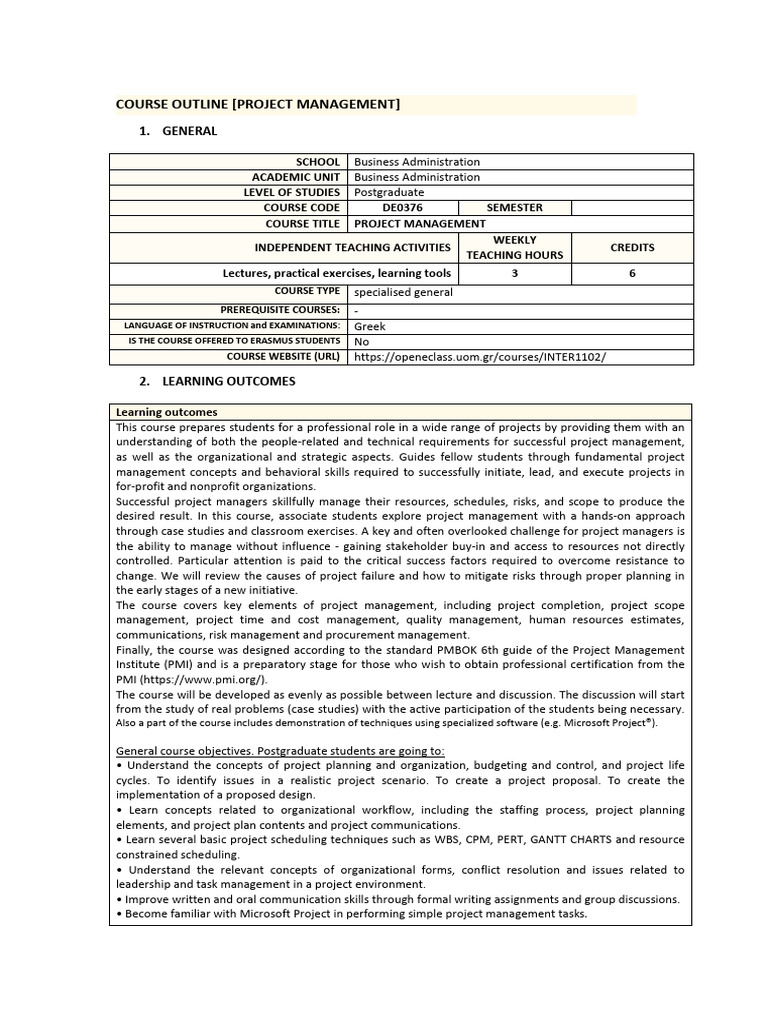 COURSE OUTLINE [PROJECT MANAGEMENT]

1. GENERAL

| SCHOOL | Business Administration | | |
|---|---|---|---|
| ACADEMIC UNIT | Business Administration | | |
| LEVEL OF STUDIES | Postgraduate | | |
| COURSE CODE | DE0376 | SEMESTER | |
| COURSE TITLE | PROJECT MANAGEMENT | | |
| INDEPENDENT TEACHING ACTIVITIES | | WEEKLY TEACHING HOURS | CREDITS |
| Lectures, practical exercises, learning tools | | 3 | 6 |
| COURSE TYPE | specialised general | | |
| PREREQUISITE COURSES: | - | | |
| LANGUAGE OF INSTRUCTION and EXAMINATIONS: | Greek | | |
| IS THE COURSE OFFERED TO ERASMUS STUDENTS | No | | |
| COURSE WEBSITE (URL) | https://openeclass.uom.gr/courses/INTER1102/ | | |

2. LEARNING OUTCOMES

Learning outcomes

This course prepares students for a professional role in a wide range of projects by providing them with an understanding of both the people-related and technical requirements for successful project management, as well as the organizational and strategic aspects. Guides fellow students through fundamental project management concepts and behavioral skills required to successfully initiate, lead, and execute projects in for-profit and nonprofit organizations.
Successful project managers skillfully manage their resources, schedules, risks, and scope to produce the desired result. In this course, associate students explore project management with a hands-on approach through case studies and classroom exercises. A key and often overlooked challenge for project managers is the ability to manage without influence - gaining stakeholder buy-in and access to resources not directly controlled. Particular attention is paid to the critical success factors required to overcome resistance to change. We will review the causes of project failure and how to mitigate risks through proper planning in the early stages of a new initiative.
The course covers key elements of project management, including project completion, project scope management, project time and cost management, quality management, human resources estimates, communications, risk management and procurement management.
Finally, the course was designed according to the standard PMBOK 6th guide of the Project Management Institute (PMI) and is a preparatory stage for those who wish to obtain professional certification from the PMI (https://www.pmi.org/).
The course will be developed as evenly as possible between lecture and discussion. The discussion will start from the study of real problems (case studies) with the active participation of the students being necessary.
Also a part of the course includes demonstration of techniques using specialized software (e.g. Microsoft Project®).

General course objectives. Postgraduate students are going to:
• Understand the concepts of project planning and organization, budgeting and control, and project life cycles. To identify issues in a realistic project scenario. To create a project proposal. To create the implementation of a proposed design.
• Learn concepts related to organizational workflow, including the staffing process, project planning elements, and project plan contents and project communications.
• Learn several basic project scheduling techniques such as WBS, CPM, PERT, GANTT CHARTS and resource constrained scheduling.
• Understand the relevant concepts of organizational forms, conflict resolution and issues related to leadership and task management in a project environment.
• Improve written and oral communication skills through formal writing assignments and group discussions.
• Become familiar with Microsoft Project in performing simple project management tasks.